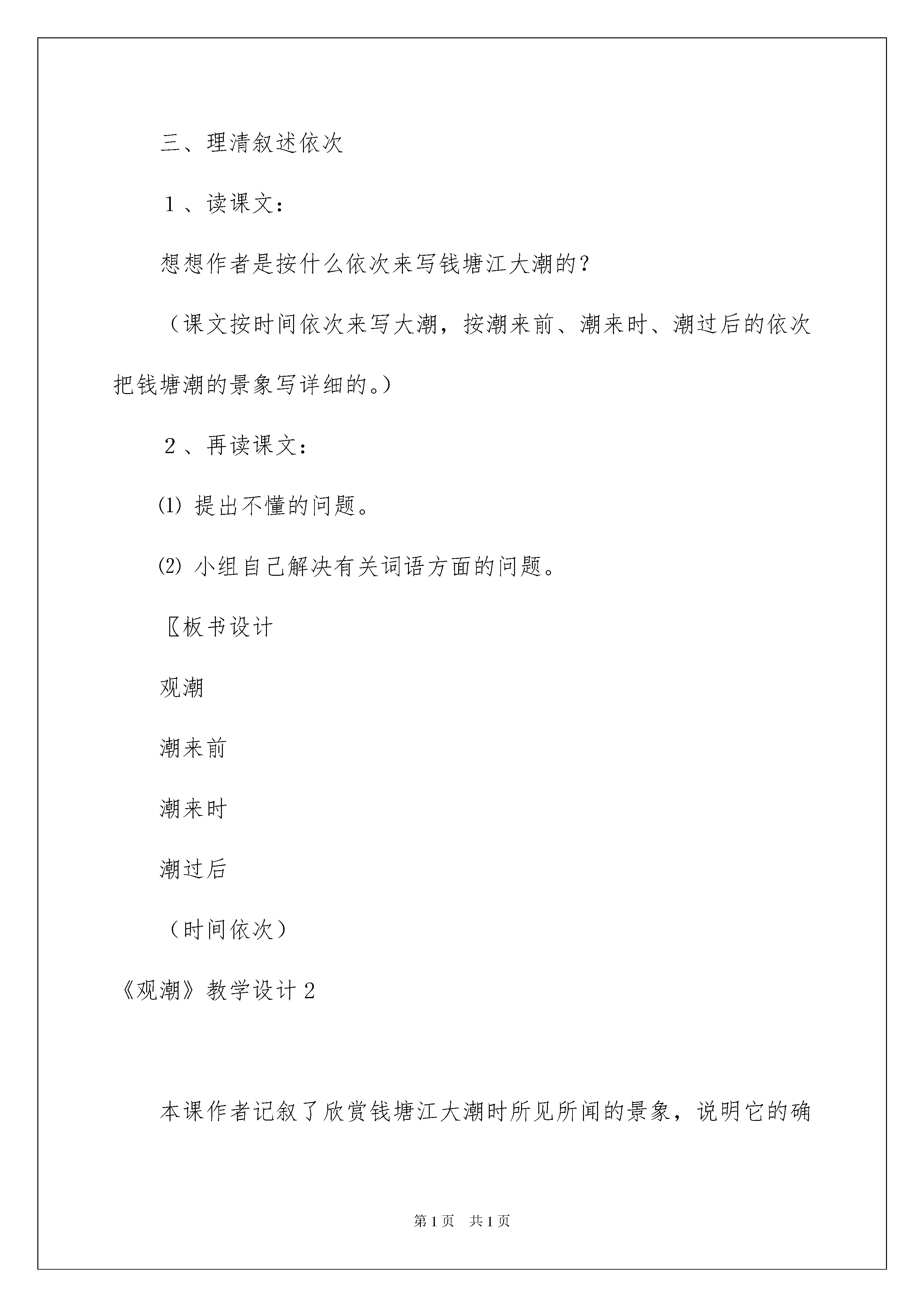 三、理清叙述依次

１、读课文：

想想作者是按什么依次来写钱塘江大潮的？

（课文按时间依次来写大潮，按潮来前、潮来时、潮过后的依次把钱塘潮的景象写详细的。）

２、再读课文：

⑴ 提出不懂的问题。

⑵ 小组自己解决有关词语方面的问题。

〖板书设计

观潮

潮来前

潮来时

潮过后

（时间依次）

《观潮》教学设计２

本课作者记叙了欣赏钱塘江大潮时所见所闻的景象，说明它的确

第1页　共1页